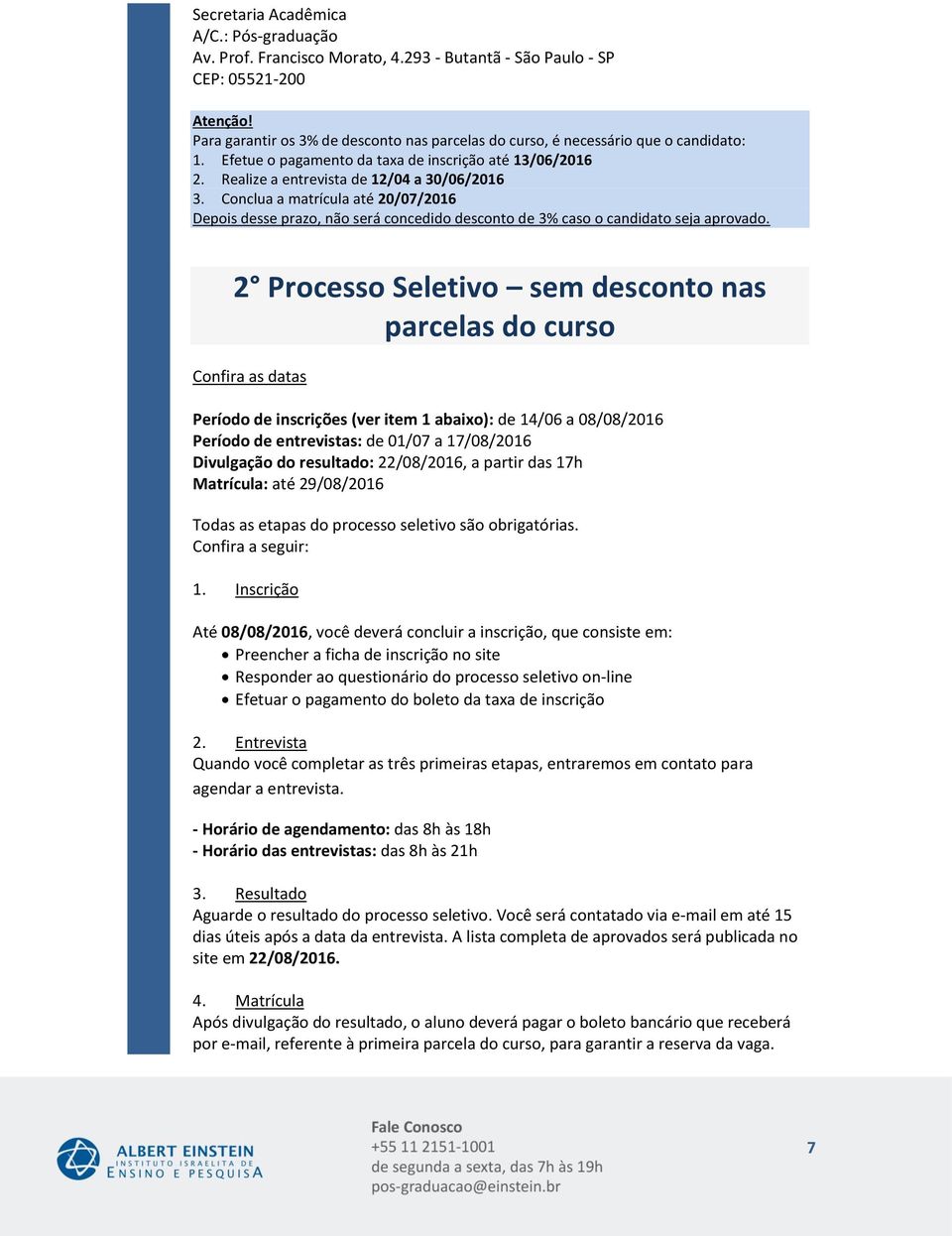 Secretaria Acadêmica
A/C.: Pós-graduação
Av. Prof. Francisco Morato, 4.293 - Butantã - São Paulo - SP
CEP: 05521-200

Atenção!
Para garantir os 3% de desconto nas parcelas do curso, é necessário que o candidato:
1. Efetue o pagamento da taxa de inscrição até 13/06/2016
2. Realize a entrevista de 12/04 a 30/06/2016
3. Conclua a matrícula até 20/07/2016
Depois desse prazo, não será concedido desconto de 3% caso o candidato seja aprovado.

2° Processo Seletivo – sem desconto nas parcelas do curso

Confira as datas

Período de inscrições (ver item 1 abaixo): de 14/06 a 08/08/2016
Período de entrevistas: de 01/07 a 17/08/2016
Divulgação do resultado: 22/08/2016, a partir das 17h
Matrícula: até 29/08/2016

Todas as etapas do processo seletivo são obrigatórias.
Confira a seguir:

1. Inscrição

Até 08/08/2016, você deverá concluir a inscrição, que consiste em:
• Preencher a ficha de inscrição no site
• Responder ao questionário do processo seletivo on-line
• Efetuar o pagamento do boleto da taxa de inscrição

2. Entrevista
Quando você completar as três primeiras etapas, entraremos em contato para agendar a entrevista.

- Horário de agendamento: das 8h às 18h
- Horário das entrevistas: das 8h às 21h

3. Resultado
Aguarde o resultado do processo seletivo. Você será contatado via e-mail em até 15 dias úteis após a data da entrevista. A lista completa de aprovados será publicada no site em 22/08/2016.

4. Matrícula
Após divulgação do resultado, o aluno deverá pagar o boleto bancário que receberá por e-mail, referente à primeira parcela do curso, para garantir a reserva da vaga.

ALBERT EINSTEIN
INSTITUTO ISRAELITA DE
ENSINO E PESQUISA

Fale Conosco
+55 11 2151-1001
de segunda a sexta, das 7h às 19h
pos-graduacao@einstein.br

7